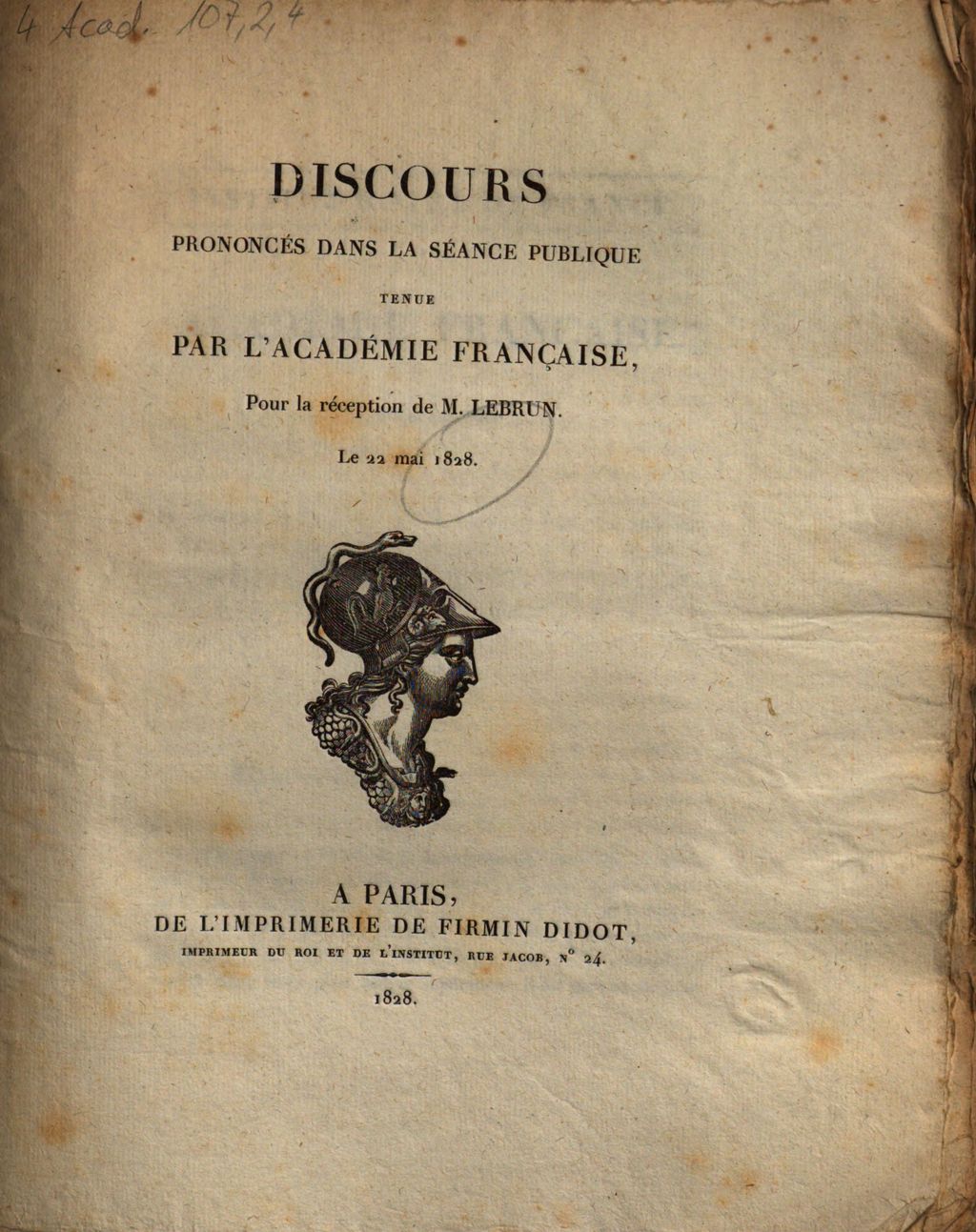 4 Acad. 107,2,4

DISCOURS

PRONONCÉS DANS LA SÉANCE PUBLIQUE

TENUE

PAR L'ACADÉMIE FRANÇAISE,

Pour la réception de M. LEBRUN.

Le 22 mai 1828.

A PARIS,
DE L'IMPRIMERIE DE FIRMIN DIDOT,
IMPRIMEUR DU ROI ET DE L'INSTITUT, RUE JACOB, N° 24.

1828.